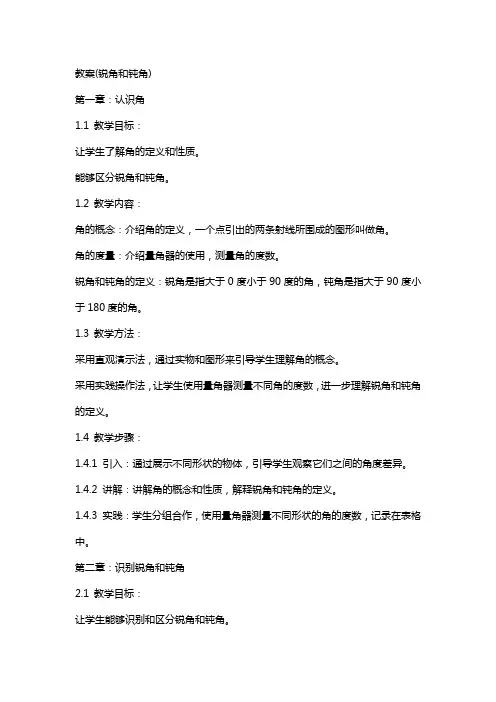 教案(锐角和钝角)

第一章：认识角

1.1 教学目标：

让学生了解角的定义和性质。

能够区分锐角和钝角。

1.2 教学内容：

角的概念：介绍角的定义，一个点引出的两条射线所围成的图形叫做角。

角的度量：介绍量角器的使用，测量角的度数。

锐角和钝角的定义：锐角是指大于 0 度小于 90 度的角，钝角是指大于 90 度小于 180 度的角。

1.3 教学方法：

采用直观演示法，通过实物和图形来引导学生理解角的概念。

采用实践操作法，让学生使用量角器测量不同角的度数，进一步理解锐角和钝角的定义。

1.4 教学步骤：

1.4.1 引入：通过展示不同形状的物体，引导学生观察它们之间的角度差异。

1.4.2 讲解：讲解角的概念和性质，解释锐角和钝角的定义。

1.4.3 实践：学生分组合作，使用量角器测量不同形状的角的度数，记录在表格中。

第二章：识别锐角和钝角

2.1 教学目标：

让学生能够识别和区分锐角和钝角。